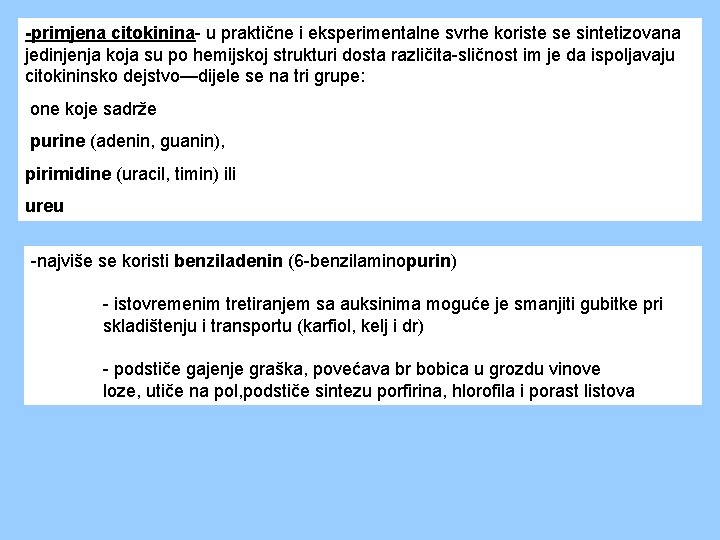 -primjena citokinina- u praktične i eksperimentalne svrhe koriste se sintetizovana jedinjenja koja su po hemijskoj strukturi dosta različita-sličnost im je da ispoljavaju citokininsko dejstvo—dijele se na tri grupe:

one koje sadrže

purine (adenin, guanin),

pirimidine (uracil, timin) ili

ureu

-najviše se koristi benziladenin (6-benzilaminopurin)

- istovremenim tretiranjem sa auksinima moguće je smanjiti gubitke pri skladištenju i transportu (karfiol, kelj i dr)

- podstiče gajenje graška, povećava br bobica u grozdu vinove loze, utiče na pol,podstiče sintezu porfirina, hlorofila i porast listova